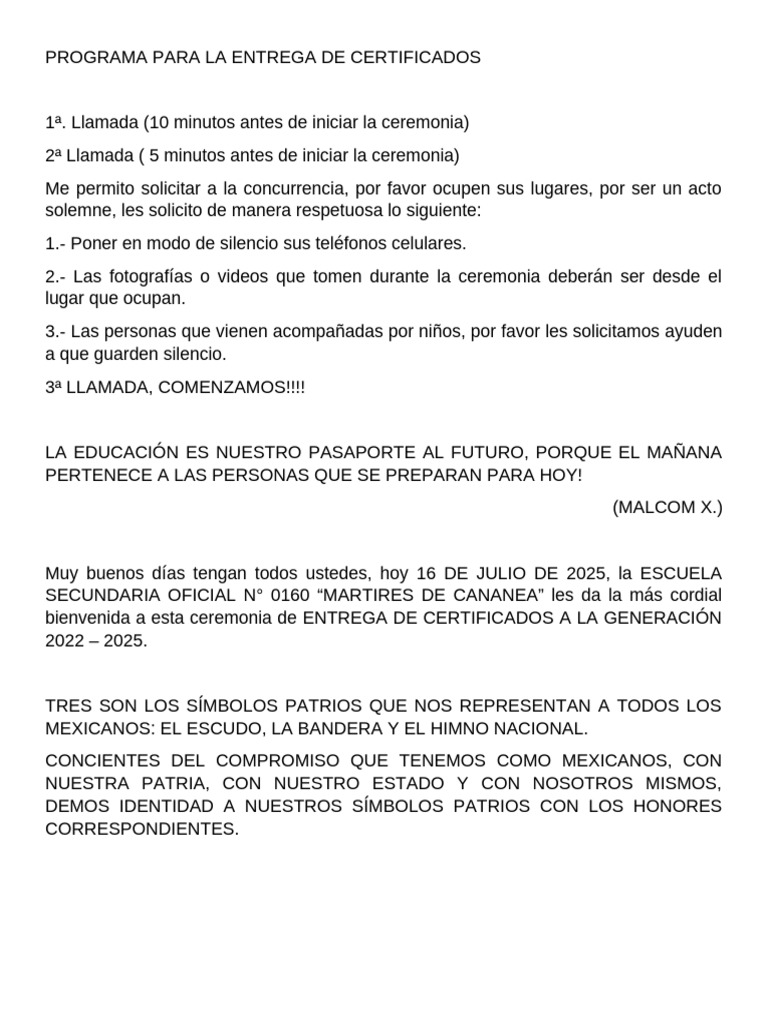 PROGRAMA PARA LA ENTREGA DE CERTIFICADOS

1ª. Llamada (10 minutos antes de iniciar la ceremonia)

2ª Llamada ( 5 minutos antes de iniciar la ceremonia)

Me permito solicitar a la concurrencia, por favor ocupen sus lugares, por ser un acto solemne, les solicito de manera respetuosa lo siguiente:

1.- Poner en modo de silencio sus teléfonos celulares.

2.- Las fotografías o videos que tomen durante la ceremonia deberán ser desde el lugar que ocupan.

3.- Las personas que vienen acompañadas por niños, por favor les solicitamos ayuden a que guarden silencio.

3ª LLAMADA, COMENZAMOS!!!!

LA EDUCACIÓN ES NUESTRO PASAPORTE AL FUTURO, PORQUE EL MAÑANA PERTENECE A LAS PERSONAS QUE SE PREPARAN PARA HOY!

(MALCOM X.)

Muy buenos días tengan todos ustedes, hoy 16 DE JULIO DE 2025, la ESCUELA SECUNDARIA OFICIAL N° 0160 "MARTIRES DE CANANEA" les da la más cordial bienvenida a esta ceremonia de ENTREGA DE CERTIFICADOS A LA GENERACIÓN 2022 – 2025.

TRES SON LOS SÍMBOLOS PATRIOS QUE NOS REPRESENTAN A TODOS LOS MEXICANOS: EL ESCUDO, LA BANDERA Y EL HIMNO NACIONAL.

CONCIENTES DEL COMPROMISO QUE TENEMOS COMO MEXICANOS, CON NUESTRA PATRIA, CON NUESTRO ESTADO Y CON NOSOTROS MISMOS, DEMOS IDENTIDAD A NUESTROS SÍMBOLOS PATRIOS CON LOS HONORES CORRESPONDIENTES.